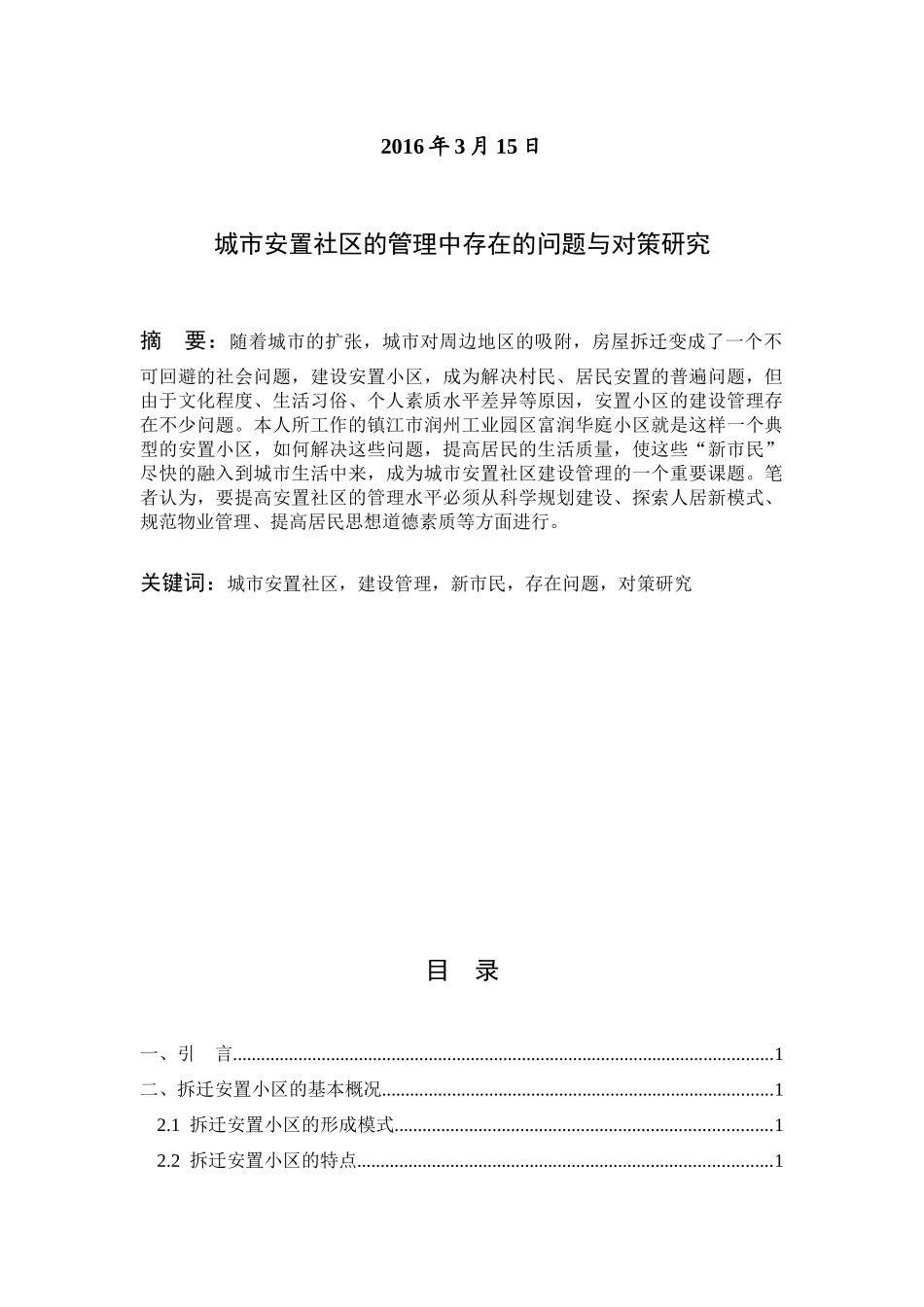 2016 年 3 月 15 日

城市安置社区的管理中存在的问题与对策研究

摘　要：随着城市的扩张，城市对周边地区的吸附，房屋拆迁变成了一个不可回避的社会问题，建设安置小区，成为解决村民、居民安置的普遍问题，但由于文化程度、生活习俗、个人素质水平差异等原因，安置小区的建设管理存在不少问题。本人所工作的镇江市润州工业园区富润华庭小区就是这样一个典型的安置小区，如何解决这些问题，提高居民的生活质量，使这些“新市民”尽快的融入到城市生活中来，成为城市安置社区建设管理的一个重要课题。笔者认为，要提高安置社区的管理水平必须从科学规划建设、探索人居新模式、规范物业管理、提高居民思想道德素质等方面进行。

关键词：城市安置社区，建设管理，新市民，存在问题，对策研究

目　录

一、引　言..........1
二、拆迁安置小区的基本概况..........1
2.1 拆迁安置小区的形成模式..........1
2.2 拆迁安置小区的特点..........1